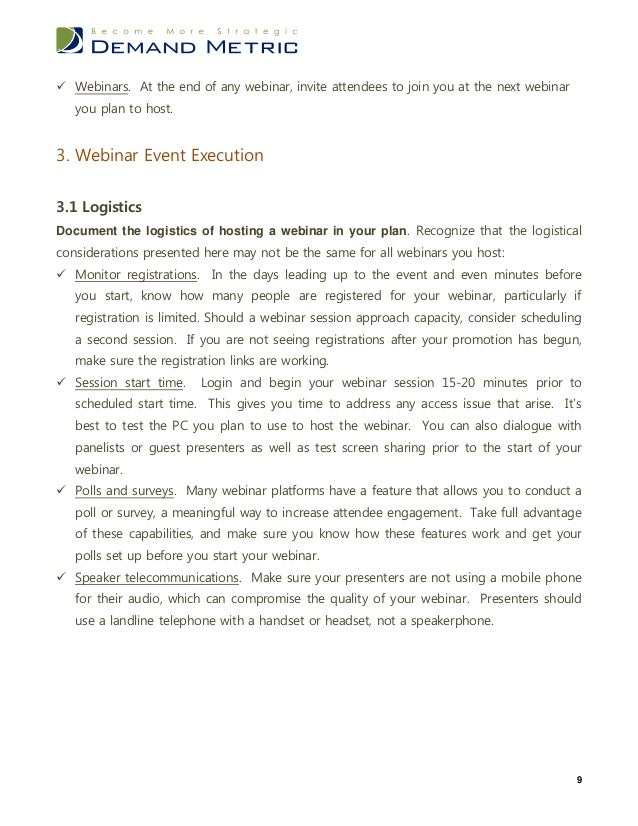 Become More Strategic
DEMAND METRIC

✓ Webinars. At the end of any webinar, invite attendees to join you at the next webinar you plan to host.

3. Webinar Event Execution

3.1 Logistics

Document the logistics of hosting a webinar in your plan. Recognize that the logistical considerations presented here may not be the same for all webinars you host:

✓ Monitor registrations. In the days leading up to the event and even minutes before you start, know how many people are registered for your webinar, particularly if registration is limited. Should a webinar session approach capacity, consider scheduling a second session. If you are not seeing registrations after your promotion has begun, make sure the registration links are working.

✓ Session start time. Login and begin your webinar session 15-20 minutes prior to scheduled start time. This gives you time to address any access issue that arise. It's best to test the PC you plan to use to host the webinar. You can also dialogue with panelists or guest presenters as well as test screen sharing prior to the start of your webinar.

✓ Polls and surveys. Many webinar platforms have a feature that allows you to conduct a poll or survey, a meaningful way to increase attendee engagement. Take full advantage of these capabilities, and make sure you know how these features work and get your polls set up before you start your webinar.

✓ Speaker telecommunications. Make sure your presenters are not using a mobile phone for their audio, which can compromise the quality of your webinar. Presenters should use a landline telephone with a handset or headset, not a speakerphone.

9